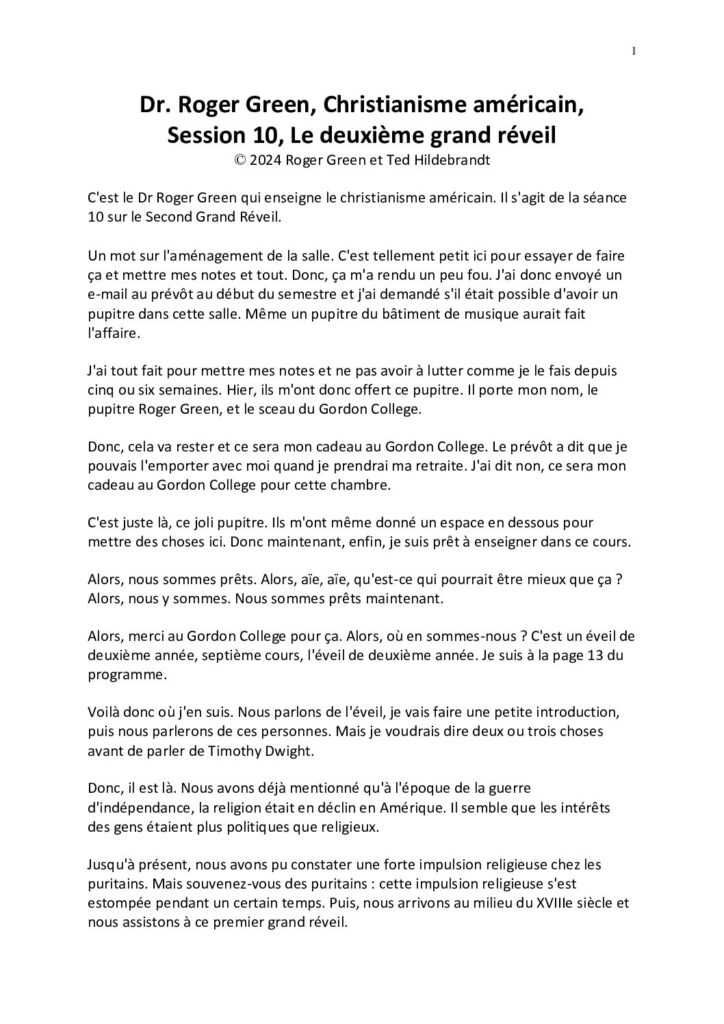 1

Dr. Roger Green, Christianisme américain, Session 10, Le deuxième grand réveil
© 2024 Roger Green et Ted Hildebrandt

C'est le Dr Roger Green qui enseigne le christianisme américain. Il s'agit de la séance 10 sur le Second Grand Réveil.

Un mot sur l'aménagement de la salle. C'est tellement petit ici pour essayer de faire ça et mettre mes notes et tout. Donc, ça m'a rendu un peu fou. J'ai donc envoyé un e-mail au prévôt au début du semestre et j'ai demandé s'il était possible d'avoir un pupitre dans cette salle. Même un pupitre du bâtiment de musique aurait fait l'affaire.

J'ai tout fait pour mettre mes notes et ne pas avoir à lutter comme je le fais depuis cinq ou six semaines. Hier, ils m'ont donc offert ce pupitre. Il porte mon nom, le pupitre Roger Green, et le sceau du Gordon College.

Donc, cela va rester et ce sera mon cadeau au Gordon College. Le prévôt a dit que je pouvais l'emporter avec moi quand je prendrai ma retraite. J'ai dit non, ce sera mon cadeau au Gordon College pour cette chambre.

C'est juste là, ce joli pupitre. Ils m'ont même donné un espace en dessous pour mettre des choses ici. Donc maintenant, enfin, je suis prêt à enseigner dans ce cours.

Alors, nous sommes prêts. Alors, aïe, aïe, qu'est-ce qui pourrait être mieux que ça ? Alors, nous y sommes. Nous sommes prêts maintenant.

Alors, merci au Gordon College pour ça. Alors, où en sommes-nous ? C'est un éveil de deuxième année, septième cours, l'éveil de deuxième année. Je suis à la page 13 du programme.

Voilà donc où j'en suis. Nous parlons de l'éveil, je vais faire une petite introduction, puis nous parlerons de ces personnes. Mais je voudrais dire deux ou trois choses avant de parler de Timothy Dwight.

Donc, il est là. Nous avons déjà mentionné qu'à l'époque de la guerre d'indépendance, la religion était en déclin en Amérique. Il semble que les intérêts des gens étaient plus politiques que religieux.

Jusqu'à présent, nous avons pu constater une forte impulsion religieuse chez les puritains. Mais souvenez-vous des puritains : cette impulsion religieuse s'est estompée pendant un certain temps. Puis, nous arrivons au milieu du XVIIIe siècle et nous assistons à ce premier grand réveil.